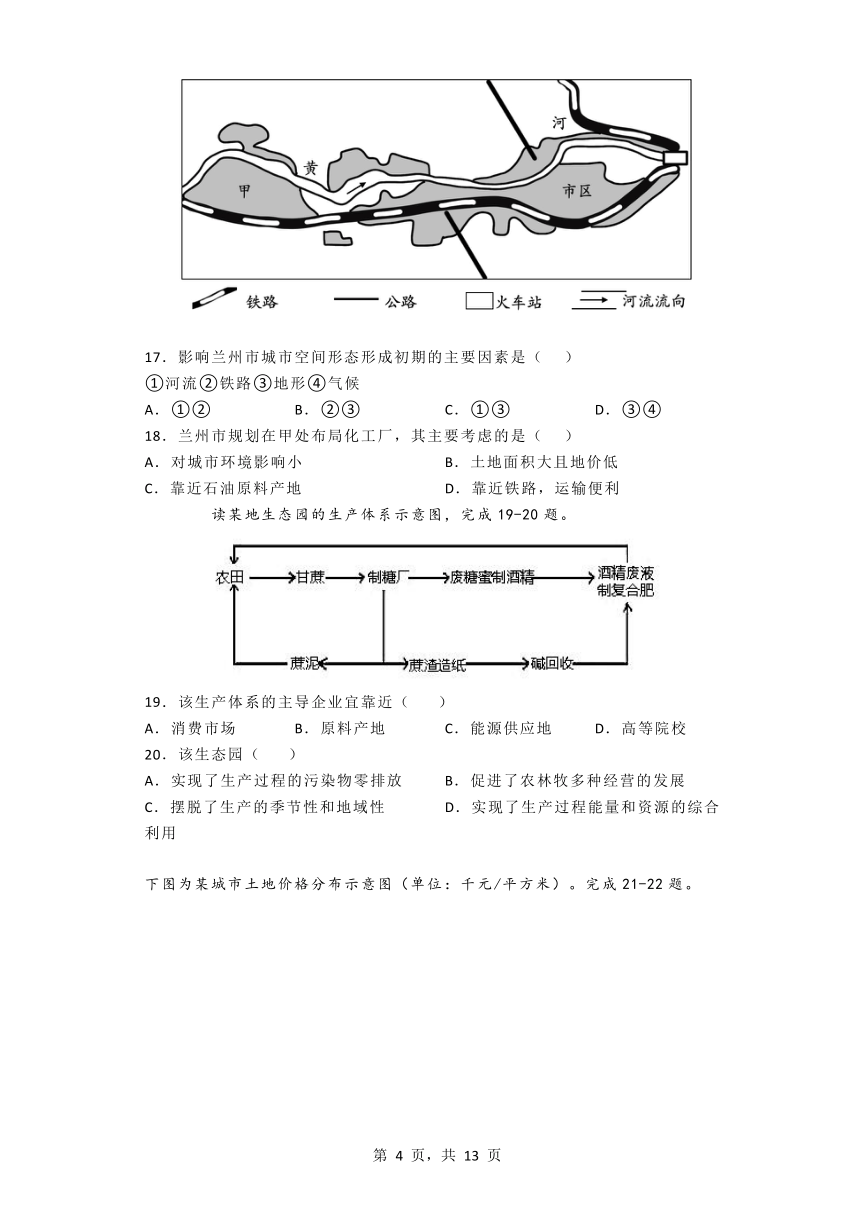 河
黄
甲
市区

铁路　公路　火车站　河流流向

17．影响兰州市城市空间形态形成初期的主要因素是（　　）
①河流②铁路③地形④气候
A．①②　　B．②③　　C．①③　　D．③④
18．兰州市规划在甲处布局化工厂，其主要考虑的是（　　）
A．对城市环境影响小　　B．土地面积大且地价低
C．靠近石油原料产地　　D．靠近铁路，运输便利

读某地生态园的生产体系示意图，完成 19-20 题。

农田　甘蔗　制糖厂　废糖蜜制酒精　酒精废液制复合肥
蔗泥　蔗渣造纸　碱回收

19．该生产体系的主导企业宜靠近（　　）
A．消费市场　　B．原料产地　　C．能源供应地　　D．高等院校
20．该生态园（　　）
A．实现了生产过程的污染物零排放　　B．促进了农林牧多种经营的发展
C．摆脱了生产的季节性和地域性　　D．实现了生产过程能量和资源的综合利用

下图为某城市土地价格分布示意图（单位：千元/平方米）。完成 21-22 题。

第 4 页，共 13 页